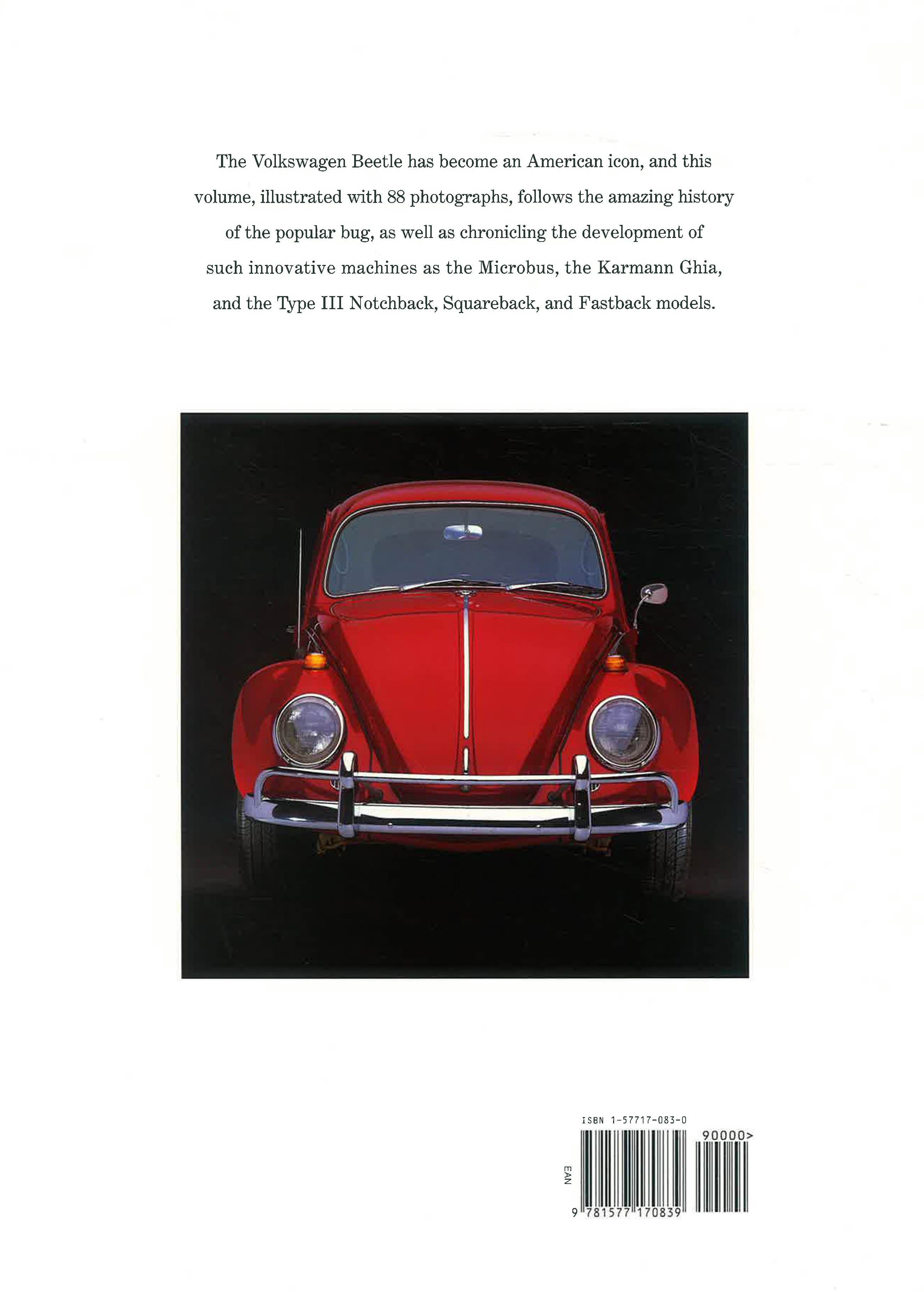 The Volkswagen Beetle has become an American icon, and this volume, illustrated with 88 photographs, follows the amazing history of the popular bug, as well as chronicling the development of such innovative machines as the Microbus, the Karmann Ghia, and the Type III Notchback, Squareback, and Fastback models.

ISBN 1-57717-083-0

90000>

EAN

9 781577 170839